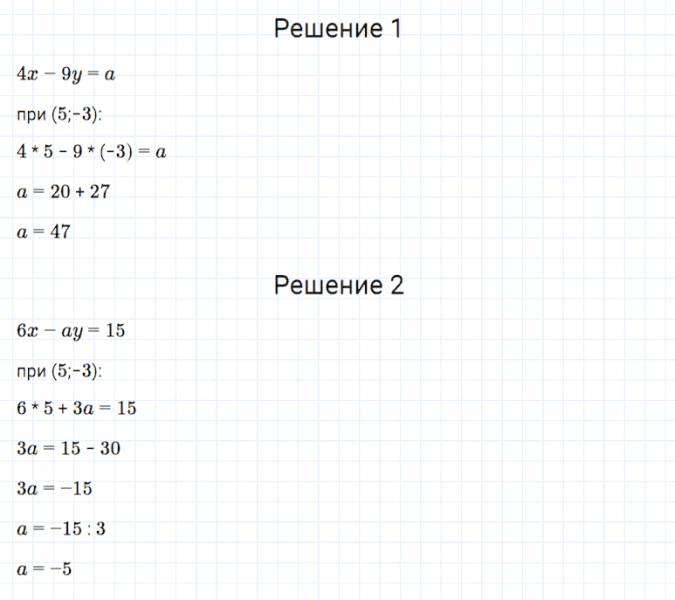 Решение 1

$4x - 9y = a$

при (5;-3):

$4 * 5 - 9 * (-3) = a$

$a = 20 + 27$

$a = 47$

Решение 2

$6x - ay = 15$

при (5;-3):

$6 * 5 + 3a = 15$

$3a = 15 - 30$

$3a = -15$

$a = -15 : 3$

$a = -5$